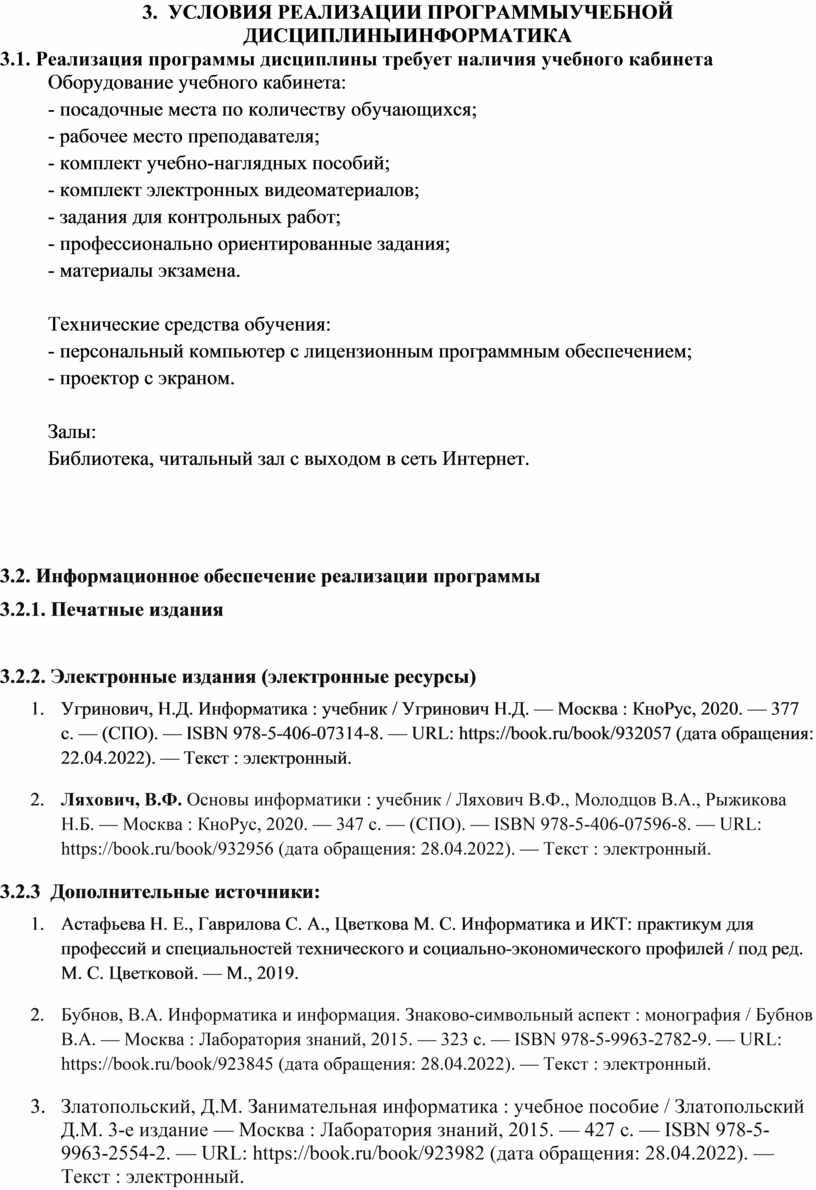 3. УСЛОВИЯ РЕАЛИЗАЦИИ ПРОГРАММЫУЧЕБНОЙ ДИСЦИПЛИНЫИНФОРМАТИКА

3.1. Реализация программы дисциплины требует наличия учебного кабинета
Оборудование учебного кабинета:
- посадочные места по количеству обучающихся;
- рабочее место преподавателя;
- комплект учебно-наглядных пособий;
- комплект электронных видеоматериалов;
- задания для контрольных работ;
- профессионально ориентированные задания;
- материалы экзамена.

Технические средства обучения:
- персональный компьютер с лицензионным программным обеспечением;
- проектор с экраном.

Залы:
Библиотека, читальный зал с выходом в сеть Интернет.

3.2. Информационное обеспечение реализации программы
3.2.1. Печатные издания

3.2.2. Электронные издания (электронные ресурсы)
1. Угринович, Н.Д. Информатика : учебник / Угринович Н.Д. — Москва : КноРус, 2020. — 377 с. — (СПО). — ISBN 978-5-406-07314-8. — URL: https://book.ru/book/932057 (дата обращения: 22.04.2022). — Текст : электронный.

2. Ляхович, В.Ф. Основы информатики : учебник / Ляхович В.Ф., Молодцов В.А., Рыжикова Н.Б. — Москва : КноРус, 2020. — 347 с. — (СПО). — ISBN 978-5-406-07596-8. — URL: https://book.ru/book/932956 (дата обращения: 28.04.2022). — Текст : электронный.

3.2.3 Дополнительные источники:
1. Астафьева Н. Е., Гаврилова С. А., Цветкова М. С. Информатика и ИКТ: практикум для профессий и специальностей технического и социально-экономического профилей / под ред. М. С. Цветковой. — М., 2019.

2. Бубнов, В.А. Информатика и информация. Знаково-символьный аспект : монография / Бубнов В.А. — Москва : Лаборатория знаний, 2015. — 323 с. — ISBN 978-5-9963-2782-9. — URL: https://book.ru/book/923845 (дата обращения: 28.04.2022). — Текст : электронный.

3. Златопольский, Д.М. Занимательная информатика : учебное пособие / Златопольский Д.М. 3-е издание — Москва : Лаборатория знаний, 2015. — 427 с. — ISBN 978-5-9963-2554-2. — URL: https://book.ru/book/923982 (дата обращения: 28.04.2022). — Текст : электронный.